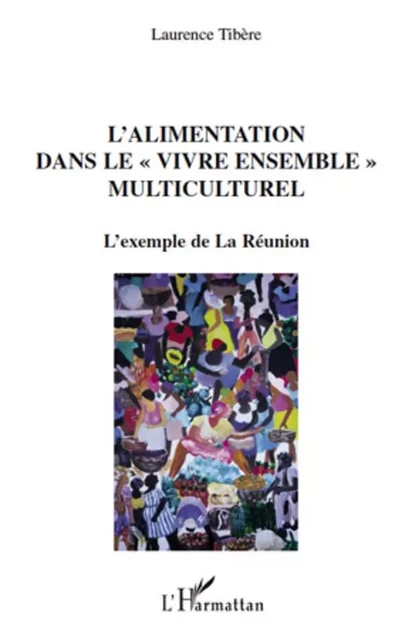 Laurence Tibère

L'ALIMENTATION DANS LE « VIVRE ENSEMBLE » MULTICULTUREL

L'exemple de La Réunion

L'Harmattan